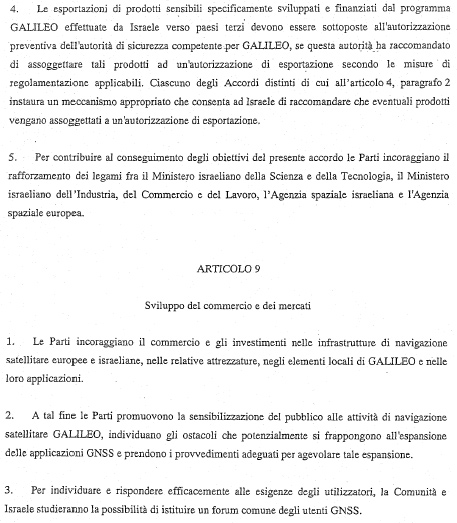 4. Le esportazioni di prodotti sensibili specificamente sviluppati e finanziati dal programma GALILEO effettuate da Israele verso paesi terzi devono essere sottoposte all'autorizzazione preventiva dell'autorità di sicurezza competente per GALILEO, se questa autorità ha raccomandato di assoggettare tali prodotti ad un'autorizzazione di esportazione secondo le misure di regolamentazione applicabili. Ciascuno degli Accordi distinti di cui all'articolo 4, paragrafo 2 instaura un meccanismo appropriato che consenta ad Israele di raccomandare che eventuali prodotti vengano assoggettati a un'autorizzazione di esportazione.

5. Per contribuire al conseguimento degli obiettivi del presente accordo le Parti incoraggiano il rafforzamento dei legami fra il Ministero israeliano della Scienza e della Tecnologia, il Ministero israeliano dell'Industria, del Commercio e del Lavoro, l'Agenzia spaziale israeliana e l'Agenzia spaziale europea.

ARTICOLO 9

Sviluppo del commercio e dei mercati

1. Le Parti incoraggiano il commercio e gli investimenti nelle infrastrutture di navigazione satellitare europee e israeliane, nelle relative attrezzature, negli elementi locali di GALILEO e nelle loro applicazioni.

2. A tal fine le Parti promuovono la sensibilizzazione del pubblico alle attività di navigazione satellitare GALILEO, individuano gli ostacoli che potenzialmente si frappongono all'espansione delle applicazioni GNSS e prendono i provvedimenti adeguati per agevolare tale espansione.

3. Per individuare e rispondere efficacemente alle esigenze degli utilizzatori, la Comunità e Israele studieranno la possibilità di istituire un forum comune degli utenti GNSS.